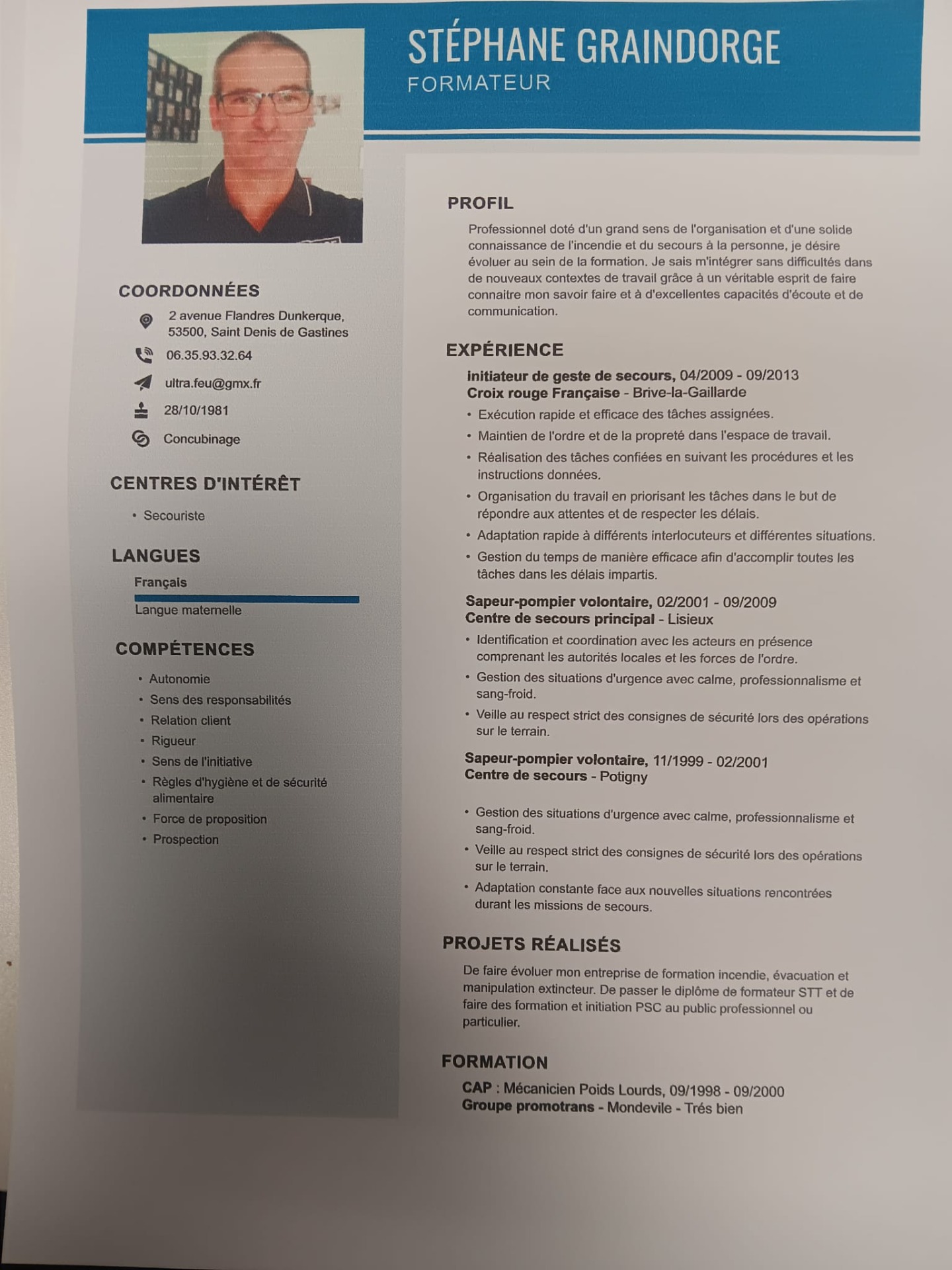 STÉPHANE GRAINDORGE
FORMATEUR

COORDONNÉES
2 avenue Flandres Dunkerque, 53500, Saint Denis de Gastines
06.35.93.32.64
ultra.feu@gmx.fr
28/10/1981
Concubinage

CENTRES D'INTÉRÊT
• Secouriste

LANGUES
Français
Langue maternelle

COMPÉTENCES
• Autonomie
• Sens des responsabilités
• Relation client
• Rigueur
• Sens de l'initiative
• Règles d'hygiène et de sécurité alimentaire
• Force de proposition
• Prospection

PROFIL
Professionnel doté d'un grand sens de l'organisation et d'une solide connaissance de l'incendie et du secours à la personne, je désire évoluer au sein de la formation. Je sais m'intégrer sans difficultés dans de nouveaux contextes de travail grâce à un véritable esprit de faire connaitre mon savoir faire et à d'excellentes capacités d'écoute et de communication.

EXPÉRIENCE
initiateur de geste de secours, 04/2009 - 09/2013
Croix rouge Française - Brive-la-Gaillarde
• Exécution rapide et efficace des tâches assignées.
• Maintien de l'ordre et de la propreté dans l'espace de travail.
• Réalisation des tâches confiées en suivant les procédures et les instructions données.
• Organisation du travail en priorisant les tâches dans le but de répondre aux attentes et de respecter les délais.
• Adaptation rapide à différents interlocuteurs et différentes situations.
• Gestion du temps de manière efficace afin d'accomplir toutes les tâches dans les délais impartis.

Sapeur-pompier volontaire, 02/2001 - 09/2009
Centre de secours principal - Lisieux
• Identification et coordination avec les acteurs en présence comprenant les autorités locales et les forces de l'ordre.
• Gestion des situations d'urgence avec calme, professionnalisme et sang-froid.
• Veille au respect strict des consignes de sécurité lors des opérations sur le terrain.

Sapeur-pompier volontaire, 11/1999 - 02/2001
Centre de secours - Potigny
• Gestion des situations d'urgence avec calme, professionnalisme et sang-froid.
• Veille au respect strict des consignes de sécurité lors des opérations sur le terrain.
• Adaptation constante face aux nouvelles situations rencontrées durant les missions de secours.

PROJETS RÉALISÉS
De faire évoluer mon entreprise de formation incendie, évacuation et manipulation extincteur. De passer le diplôme de formateur STT et de faire des formation et initiation PSC au public professionnel ou particulier.

FORMATION
CAP : Mécanicien Poids Lourds, 09/1998 - 09/2000
Groupe promotrans - Mondevile - Trés bien